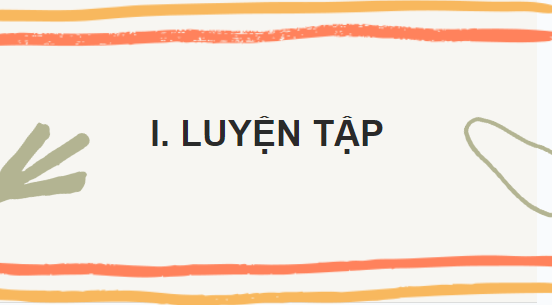 I. LUYỆN TẬP